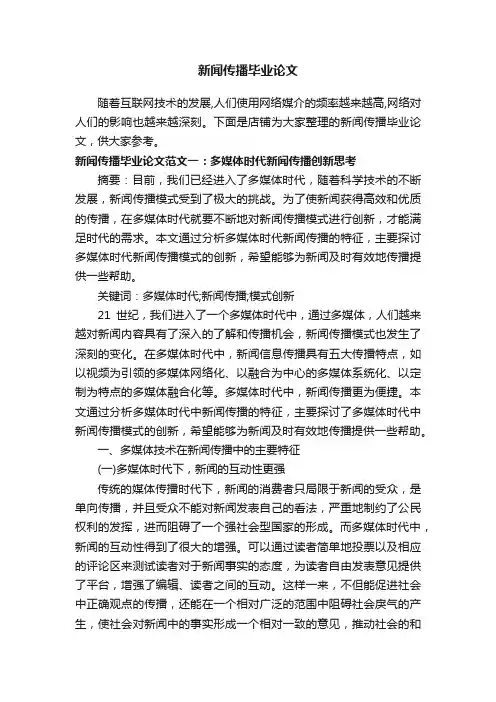 新闻传播毕业论文

随着互联网技术的发展,人们使用网络媒介的频率越来越高,网络对人们的影响也越来越深刻。下面是店铺为大家整理的新闻传播毕业论文，供大家参考。

新闻传播毕业论文范文一：多媒体时代新闻传播创新思考

摘要：目前，我们已经进入了多媒体时代，随着科学技术的不断发展，新闻传播模式受到了极大的挑战。为了使新闻获得高效和优质的传播，在多媒体时代就要不断地对新闻传播模式进行创新，才能满足时代的需求。本文通过分析多媒体时代新闻传播的特征，主要探讨多媒体时代新闻传播模式的创新，希望能够为新闻及时有效地传播提供一些帮助。

关键词：多媒体时代;新闻传播;模式创新

21 世纪，我们进入了一个多媒体时代中，通过多媒体，人们越来越对新闻内容具有了深入的了解和传播机会，新闻传播模式也发生了深刻的变化。在多媒体时代中，新闻信息传播具有五大传播特点，如以视频为引领的多媒体网络化、以融合为中心的多媒体系统化、以定制为特点的多媒体融合化等。多媒体时代中，新闻传播更为便捷。本文通过分析多媒体时代中新闻传播的特征，主要探讨了多媒体时代中新闻传播模式的创新，希望能够为新闻及时有效地传播提供一些帮助。

一、多媒体技术在新闻传播中的主要特征

(一)多媒体时代下，新闻的互动性更强

传统的媒体传播时代下，新闻的消费者只局限于新闻的受众，是单向传播，并且受众不能对新闻发表自己的看法，严重地制约了公民权利的发挥，进而阻碍了一个强社会型国家的形成。而多媒体时代中，新闻的互动性得到了很大的增强。可以通过读者简单地投票以及相应的评论区来测试读者对于新闻事实的态度，为读者自由发表意见提供了平台，增强了编辑、读者之间的互动。这样一来，不但能促进社会中正确观点的传播，还能在一个相对广泛的范围中阻碍社会戾气的产生，使社会对新闻中的事实形成一个相对一致的意见，推动社会的和